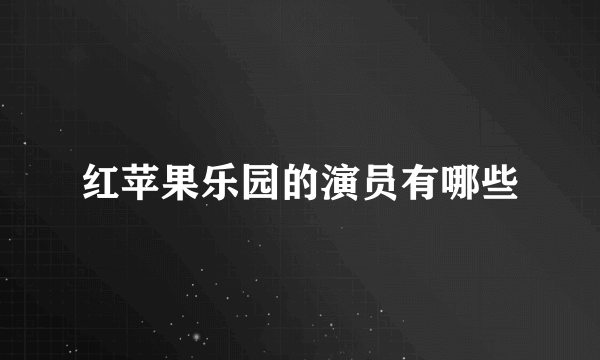 红苹果乐园的演员有哪些